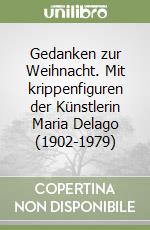 unilibro

Gedanken zur Weihnacht. Mit krippenfiguren der Künstlerin Maria Delago (1902-1979)

COPERTINA NON DISPONIBILE